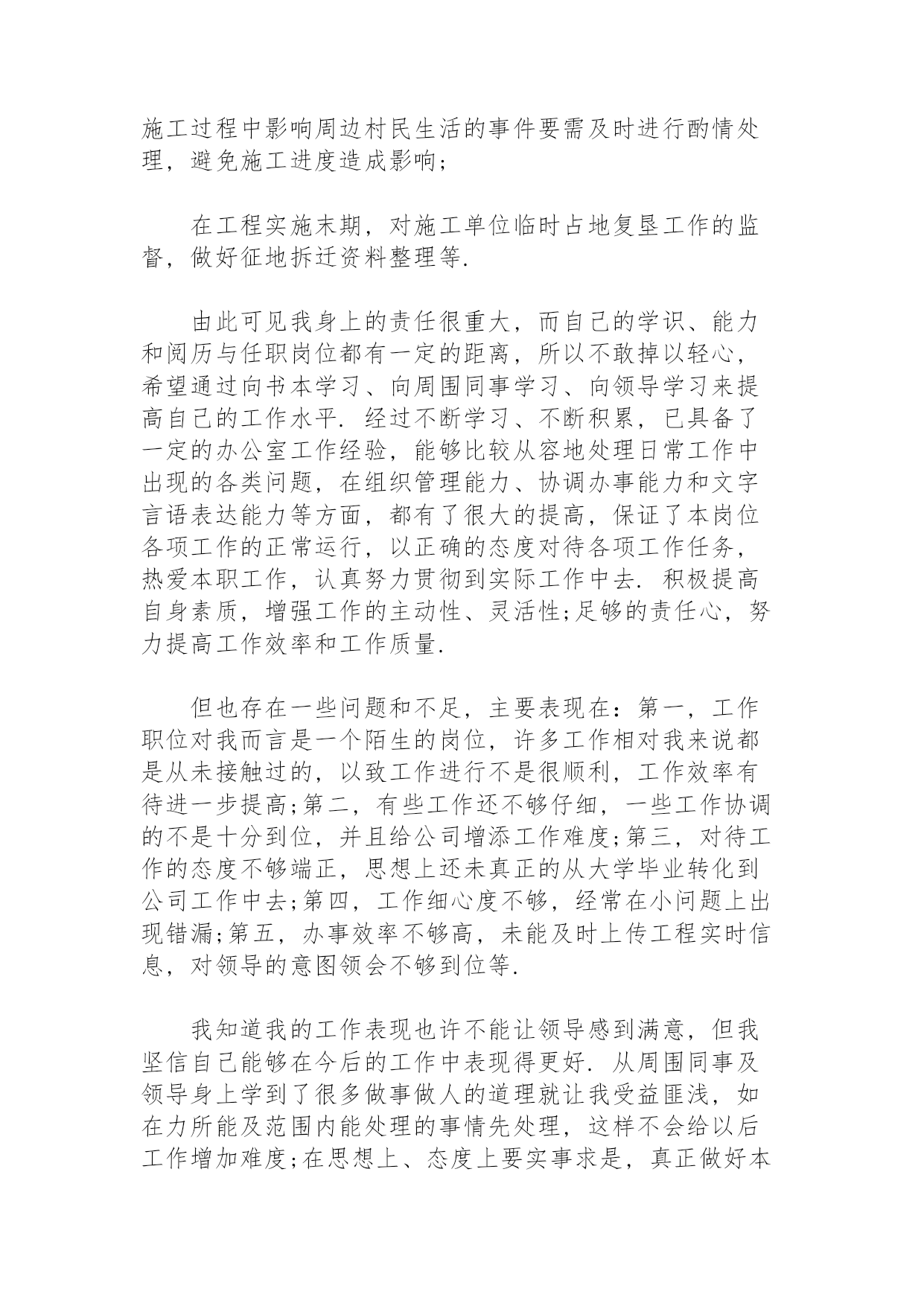 施工过程中影响周边村民生活的事件要需及时进行酌情处理，避免施工进度造成影响；

在工程实施末期，对施工单位临时占地复垦工作的监督，做好征地拆迁资料整理等.

由此可见我身上的责任很重大，而自己的学识、能力和阅历与任职岗位都有一定的距离，所以不敢掉以轻心，希望通过向书本学习、向周围同事学习、向领导学习来提高自己的工作水平. 经过不断学习、不断积累，已具备了一定的办公室工作经验，能够比较从容地处理日常工作中出现的各类问题，在组织管理能力、协调办事能力和文字言语表达能力等方面，都有了很大的提高，保证了本岗位各项工作的正常运行，以正确的态度对待各项工作任务，热爱本职工作，认真努力贯彻到实际工作中去. 积极提高自身素质，增强工作的主动性、灵活性;足够的责任心，努力提高工作效率和工作质量.

但也存在一些问题和不足，主要表现在：第一，工作职位对我而言是一个陌生的岗位，许多工作相对我来说都是从未接触过的，以致工作进行不是很顺利，工作效率有待进一步提高;第二，有些工作还不够仔细，一些工作协调的不是十分到位，并且给公司增添工作难度;第三，对待工作的态度不够端正，思想上还未真正的从大学毕业转化到公司工作中去;第四，工作细心度不够，经常在小问题上出现错漏;第五，办事效率不够高，未能及时上传工程实时信息，对领导的意图领会不够到位等.

我知道我的工作表现也许不能让领导感到满意，但我坚信自己能够在今后的工作中表现得更好. 从周围同事及领导身上学到了很多做事做人的道理就让我受益匪浅，如在力所能及范围内能处理的事情先处理，这样不会给以后工作增加难度;在思想上、态度上要实事求是，真正做好本